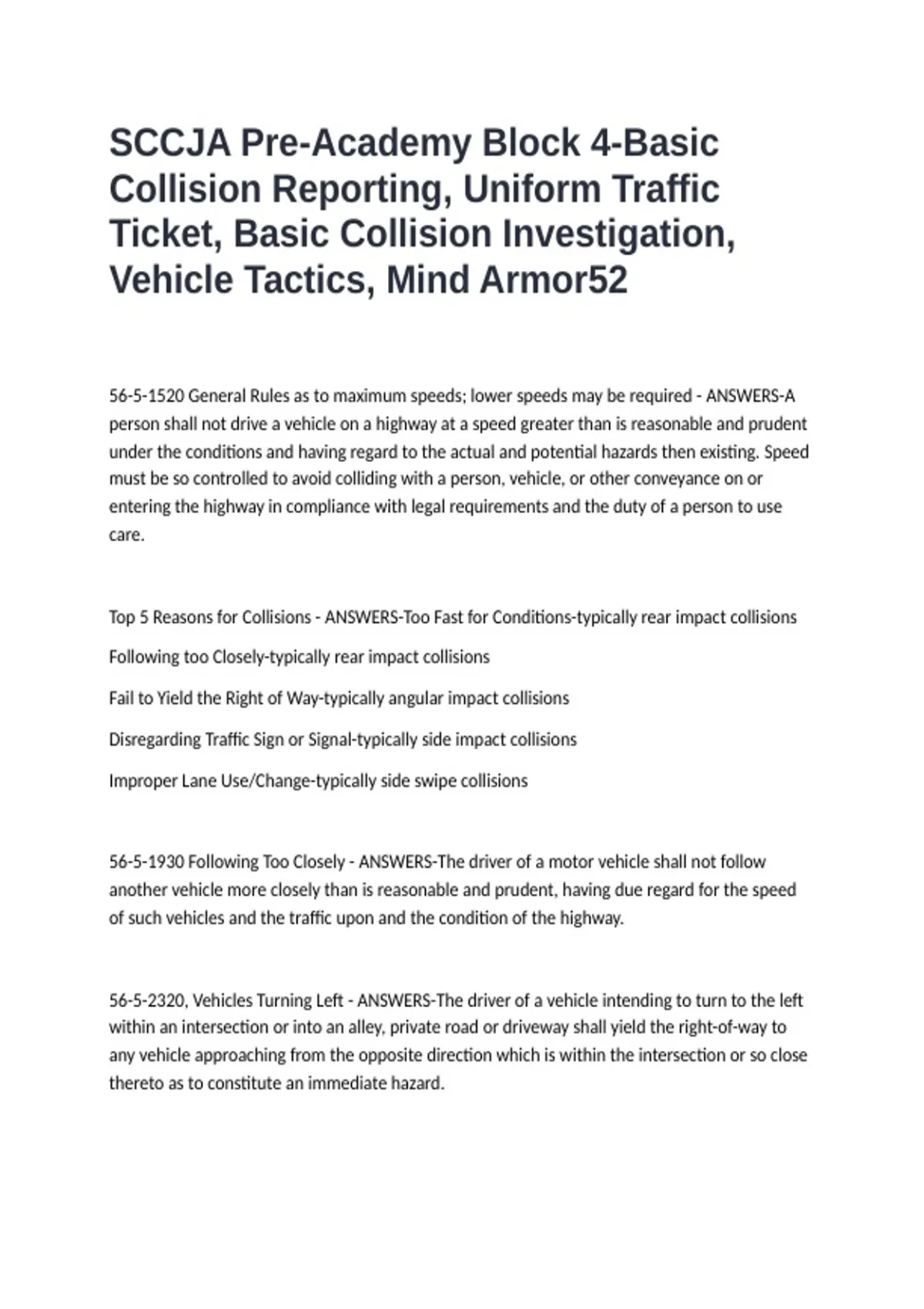 SCCJA Pre-Academy Block 4-Basic Collision Reporting, Uniform Traffic Ticket, Basic Collision Investigation, Vehicle Tactics, Mind Armor52

56-5-1520 General Rules as to maximum speeds; lower speeds may be required - ANSWERS-A person shall not drive a vehicle on a highway at a speed greater than is reasonable and prudent under the conditions and having regard to the actual and potential hazards then existing. Speed must be so controlled to avoid colliding with a person, vehicle, or other conveyance on or entering the highway in compliance with legal requirements and the duty of a person to use care.

Top 5 Reasons for Collisions - ANSWERS-Too Fast for Conditions-typically rear impact collisions

Following too Closely-typically rear impact collisions

Fail to Yield the Right of Way-typically angular impact collisions

Disregarding Traffic Sign or Signal-typically side impact collisions

Improper Lane Use/Change-typically side swipe collisions

56-5-1930 Following Too Closely - ANSWERS-The driver of a motor vehicle shall not follow another vehicle more closely than is reasonable and prudent, having due regard for the speed of such vehicles and the traffic upon and the condition of the highway.

56-5-2320, Vehicles Turning Left - ANSWERS-The driver of a vehicle intending to turn to the left within an intersection or into an alley, private road or driveway shall yield the right-of-way to any vehicle approaching from the opposite direction which is within the intersection or so close thereto as to constitute an immediate hazard.